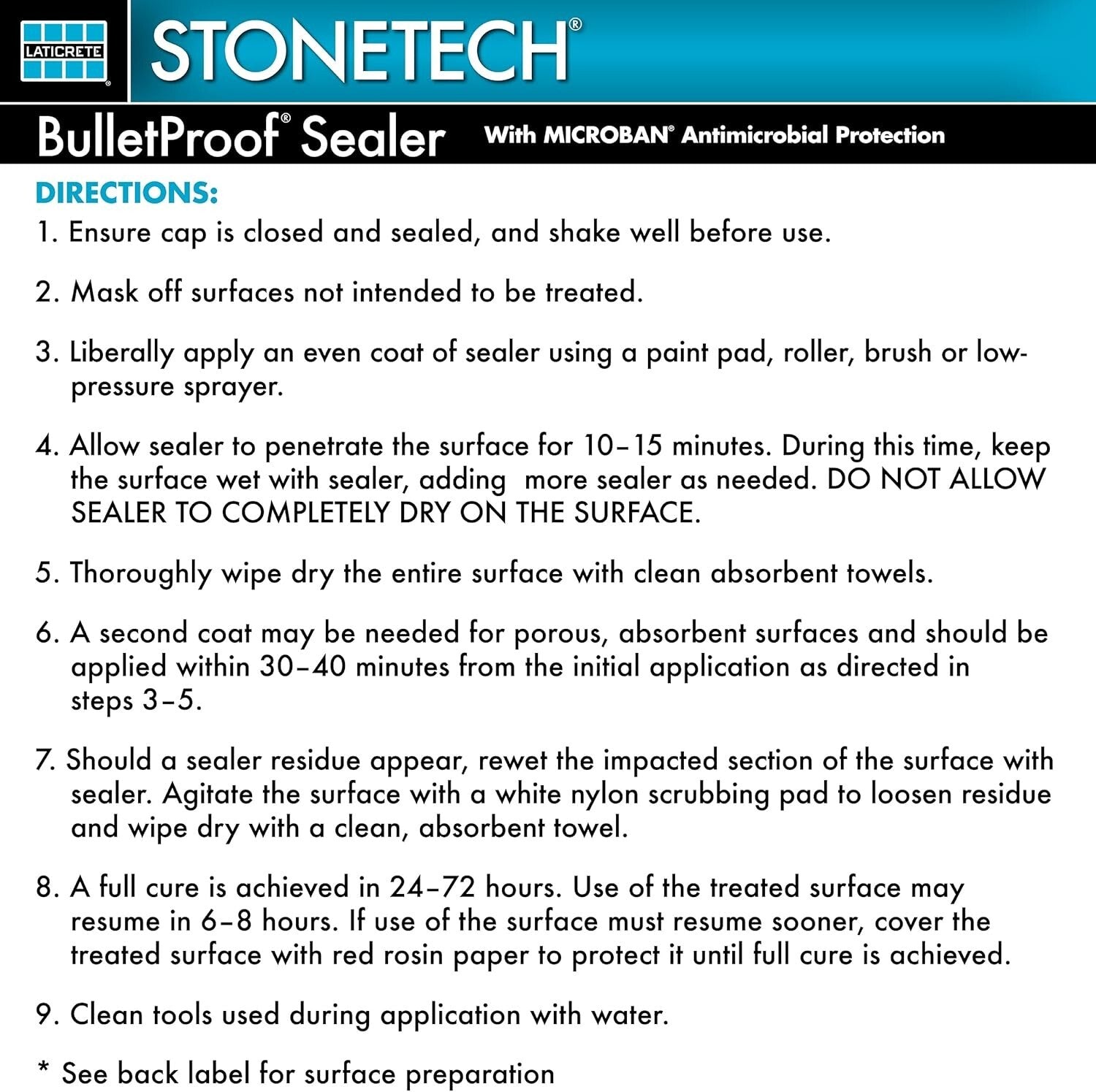 LATICRETE®

STONETECH®

BulletProof® Sealer With MICROBAN® Antimicrobial Protection

DIRECTIONS:

1. Ensure cap is closed and sealed, and shake well before use.

2. Mask off surfaces not intended to be treated.

3. Liberally apply an even coat of sealer using a paint pad, roller, brush or low-pressure sprayer.

4. Allow sealer to penetrate the surface for 10–15 minutes. During this time, keep the surface wet with sealer, adding more sealer as needed. DO NOT ALLOW SEALER TO COMPLETELY DRY ON THE SURFACE.

5. Thoroughly wipe dry the entire surface with clean absorbent towels.

6. A second coat may be needed for porous, absorbent surfaces and should be applied within 30–40 minutes from the initial application as directed in steps 3–5.

7. Should a sealer residue appear, rewet the impacted section of the surface with sealer. Agitate the surface with a white nylon scrubbing pad to loosen residue and wipe dry with a clean, absorbent towel.

8. A full cure is achieved in 24–72 hours. Use of the treated surface may resume in 6–8 hours. If use of the surface must resume sooner, cover the treated surface with red rosin paper to protect it until full cure is achieved.

9. Clean tools used during application with water.

* See back label for surface preparation